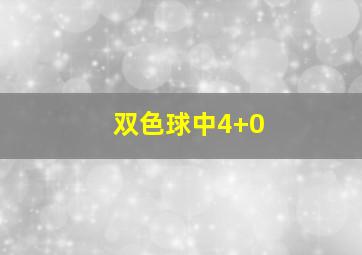 双色球中4+0